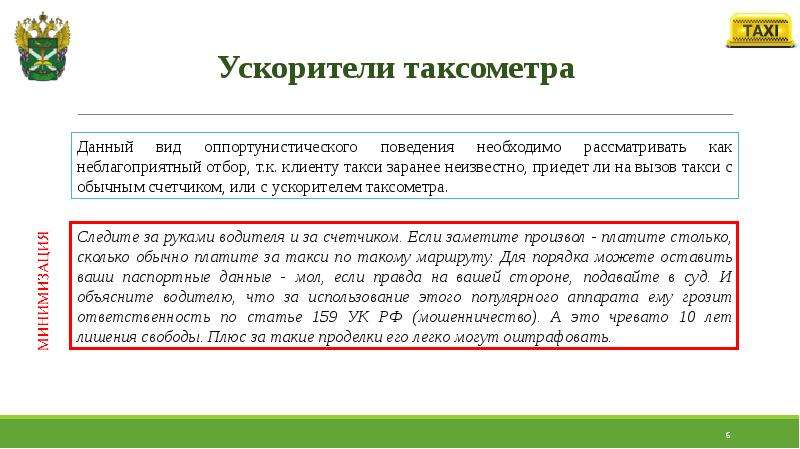 TAXI

Ускорители таксометра

Данный вид оппортунистического поведения необходимо рассматривать как неблагоприятный отбор, т.к. клиенту такси заранее неизвестно, приедет ли на вызов такси с обычным счетчиком, или с ускорителем таксометра.

МИНИМИЗАЦИЯ

Следите за руками водителя и за счетчиком. Если заметите произвол - платите столько, сколько обычно платите за такси по такому маршруту. Для порядка можете оставить ваши паспортные данные - мол, если правда на вашей стороне, подавайте в суд. И объясните водителю, что за использование этого популярного аппарата ему грозит ответственность по статье 159 УК РФ (мошенничество). А это чревато 10 лет лишения свободы. Плюс за такие проделки его легко могут оштрафовать.

6